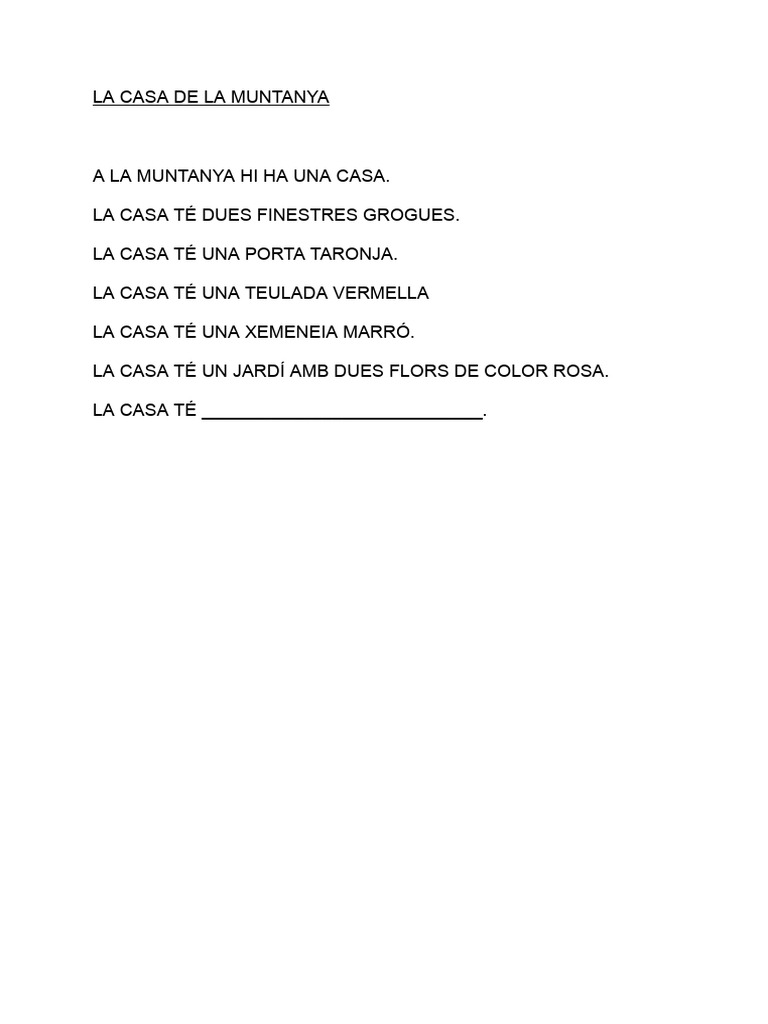 LA CASA DE LA MUNTANYA

A LA MUNTANYA HI HA UNA CASA.

LA CASA TÉ DUES FINESTRES GROGUES.

LA CASA TÉ UNA PORTA TARONJA.

LA CASA TÉ UNA TEULADA VERMELLA

LA CASA TÉ UNA XEMENEIA MARRÓ.

LA CASA TÉ UN JARDÍ AMB DUES FLORS DE COLOR ROSA.

LA CASA TÉ ____________________________.